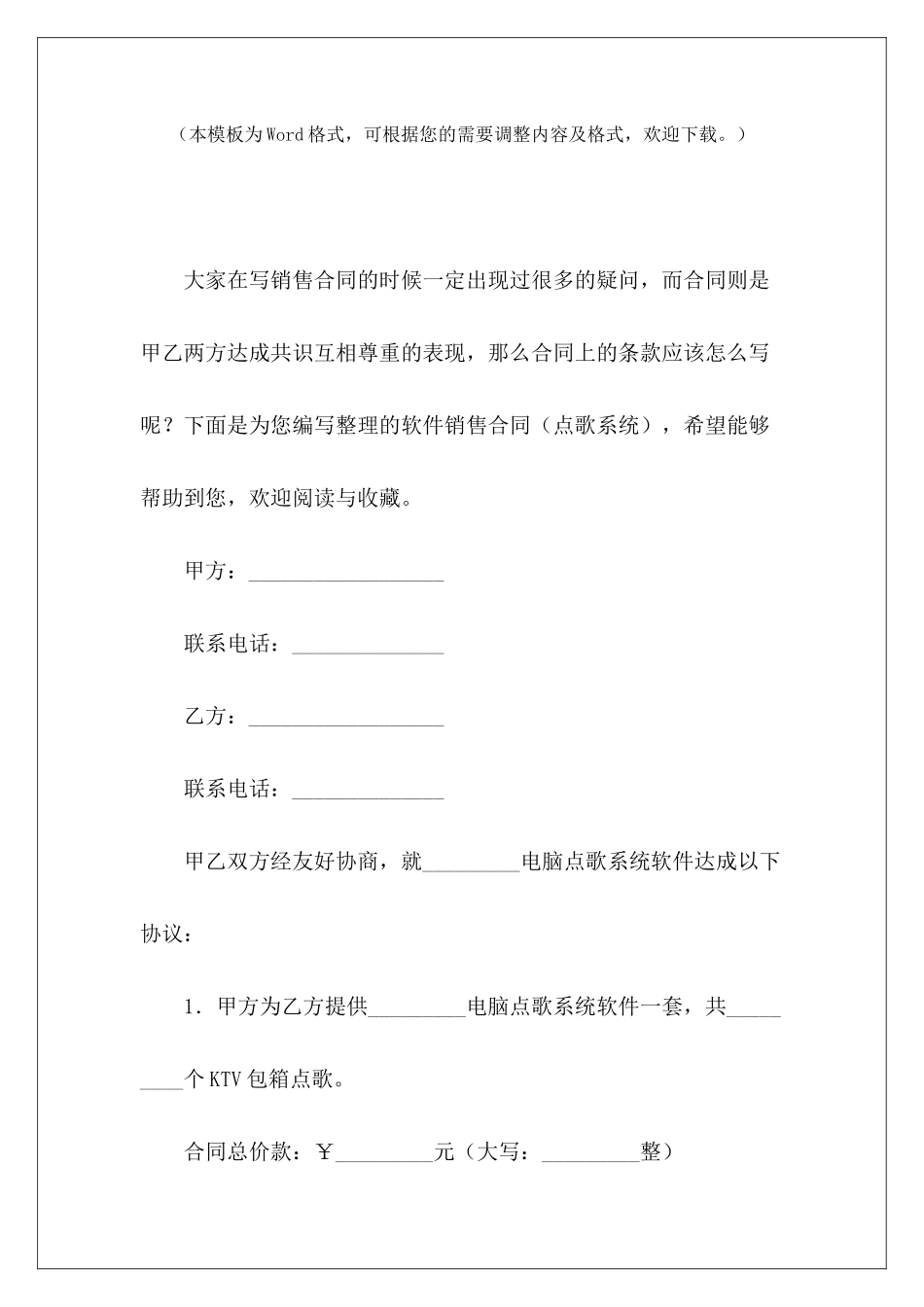 （本模板为Word格式，可根据您的需要调整内容及格式，欢迎下载。）

大家在写销售合同的时候一定出现过很多的疑问，而合同则是甲乙两方达成共识互相尊重的表现，那么合同上的条款应该怎么写呢？下面是为您编写整理的软件销售合同（点歌系统），希望能够帮助到您，欢迎阅读与收藏。

甲方：__________________

联系电话：______________

乙方：__________________

联系电话：______________

甲乙双方经友好协商，就_________电脑点歌系统软件达成以下协议：

1. 甲方为乙方提供_________电脑点歌系统软件一套，共_________个KTV包箱点歌。

合同总价款：￥_________元（大写：_________整）